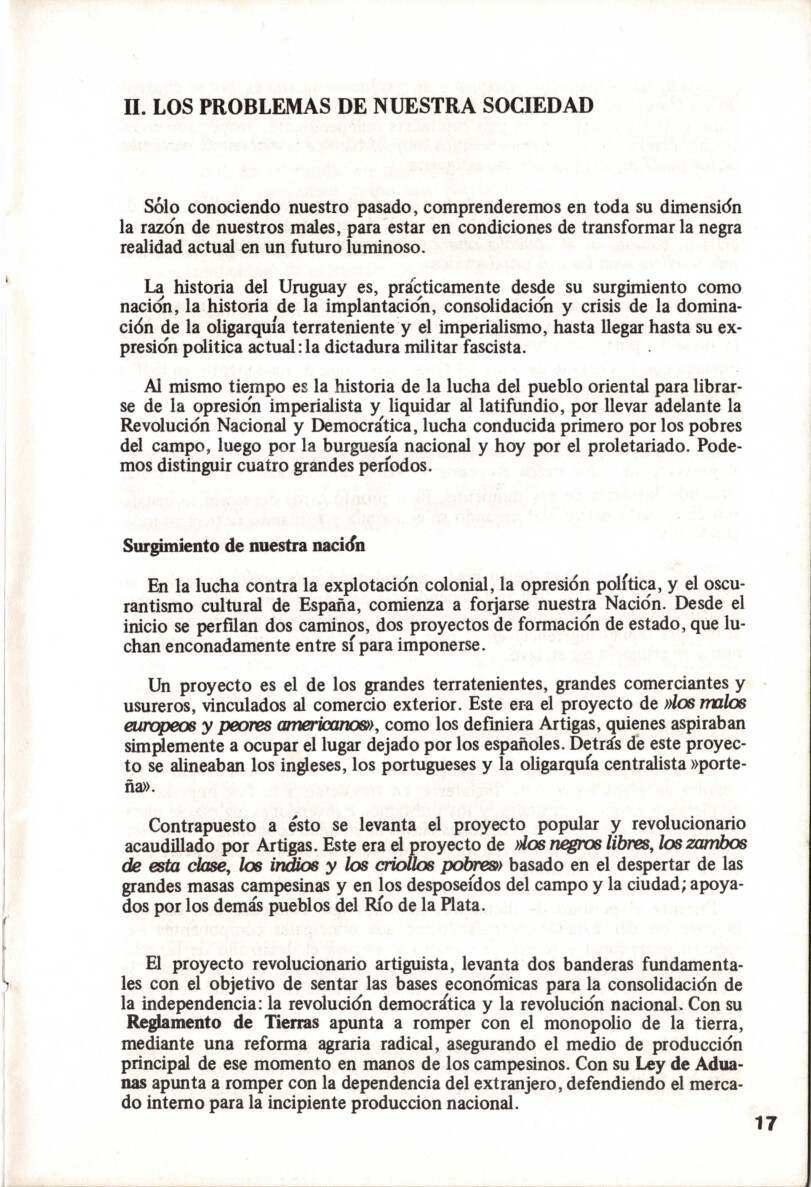 II. LOS PROBLEMAS DE NUESTRA SOCIEDAD

Sólo conociendo nuestro pasado, comprenderemos en toda su dimensión la razón de nuestros males, para estar en condiciones de transformar la negra realidad actual en un futuro luminoso.

La historia del Uruguay es, prácticamente desde su surgimiento como nación, la historia de la implantación, consolidación y crisis de la dominación de la oligarquía terrateniente y el imperialismo, hasta llegar hasta su expresión politica actual: la dictadura militar fascista.

Al mismo tiempo es la historia de la lucha del pueblo oriental para librarse de la opresión imperialista y liquidar al latifundio, por llevar adelante la Revolución Nacional y Democrática, lucha conducida primero por los pobres del campo, luego por la burguesía nacional y hoy por el proletariado. Podemos distinguir cuatro grandes períodos.

Surgimiento de nuestra nación

En la lucha contra la explotación colonial, la opresión política, y el oscurantismo cultural de España, comienza a forjarse nuestra Nación. Desde el inicio se perfilan dos caminos, dos proyectos de formación de estado, que luchan enconadamente entre sí para imponerse.

Un proyecto es el de los grandes terratenientes, grandes comerciantes y usureros, vinculados al comercio exterior. Este era el proyecto de »los malos europeos y peores americanos», como los definiera Artigas, quienes aspiraban simplemente a ocupar el lugar dejado por los españoles. Detrás de este proyecto se alineaban los ingleses, los portugueses y la oligarquía centralista »porteña».

Contrapuesto a ésto se levanta el proyecto popular y revolucionario acaudillado por Artigas. Este era el proyecto de »los negros libres, los zambos de esta clase, los indios y los criollos pobres» basado en el despertar de las grandes masas campesinas y en los desposeídos del campo y la ciudad; apoyados por los demás pueblos del Río de la Plata.

El proyecto revolucionario artiguista, levanta dos banderas fundamentales con el objetivo de sentar las bases económicas para la consolidación de la independencia: la revolución democrática y la revolución nacional. Con su Reglamento de Tierras apunta a romper con el monopolio de la tierra, mediante una reforma agraria radical, asegurando el medio de producción principal de ese momento en manos de los campesinos. Con su Ley de Aduanas apunta a romper con la dependencia del extranjero, defendiendo el mercado interno para la incipiente produccion nacional.

17